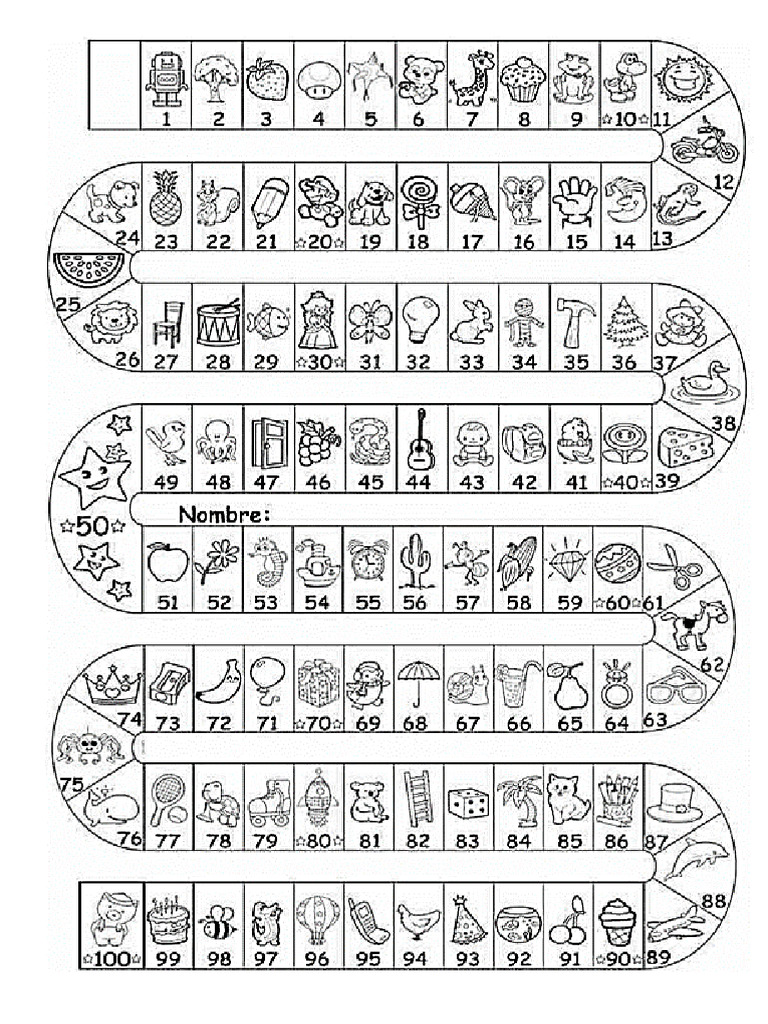 1 2 3 4 5 6 7 8 9 ☆10☆ 11

12

24 23 22 21 ☆20☆ 19 18 17 16 15 14 13

25

26 27 28 29 ☆30☆ 31 32 33 34 35 36 37

38

49 48 47 46 45 44 43 42 41 ☆40☆ 39

☆50☆

Nombre:

51 52 53 54 55 56 57 58 59 ☆60☆ 61

62

74 73 72 71 ☆70☆ 69 68 67 66 65 64 63

75

76 77 78 79 ☆80☆ 81 82 83 84 85 86 87

88

☆100☆ 99 98 97 96 95 94 93 92 91 ☆90☆ 89